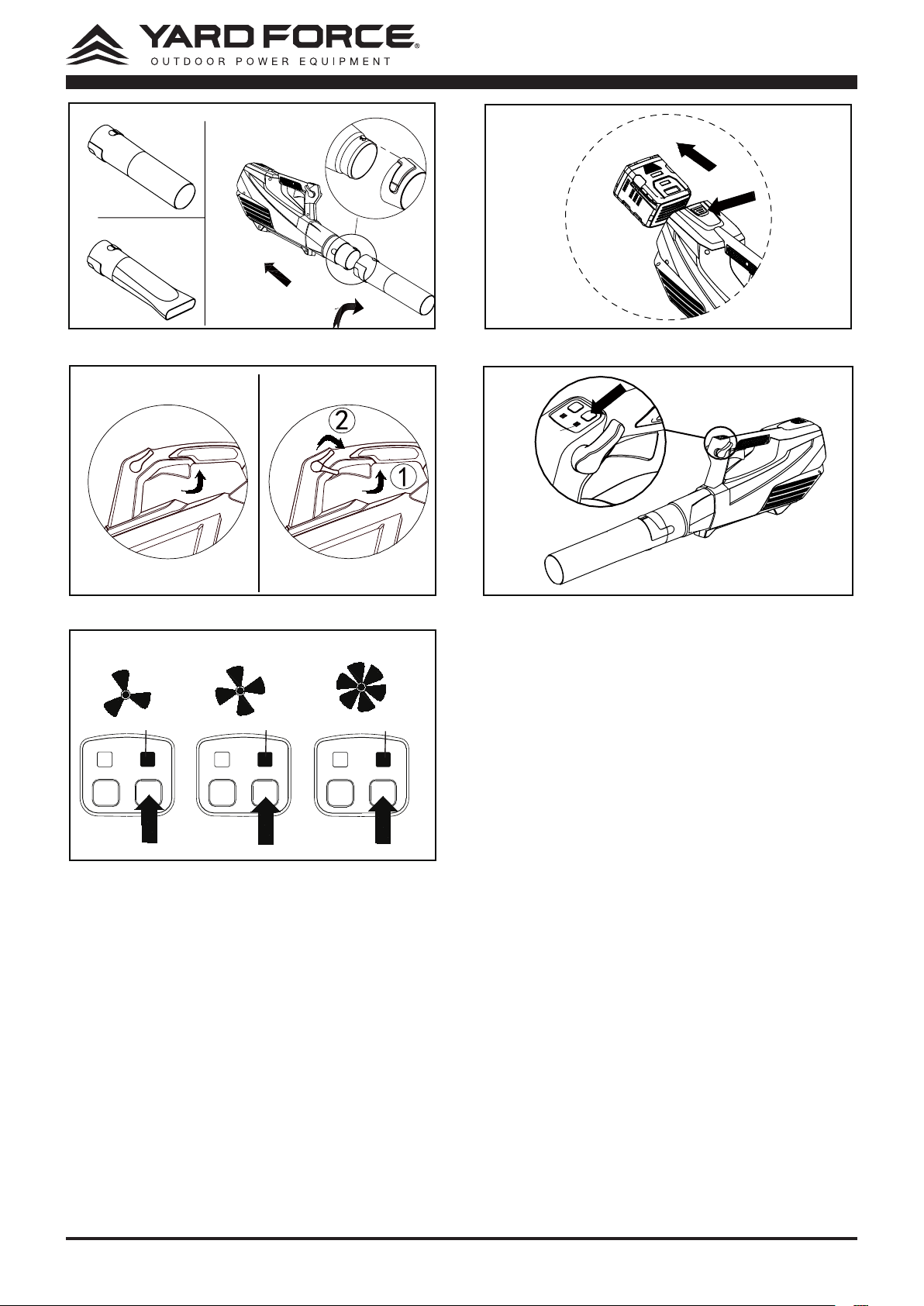 YARD FORCE®
OUTDOOR POWER EQUIPMENT

2
1